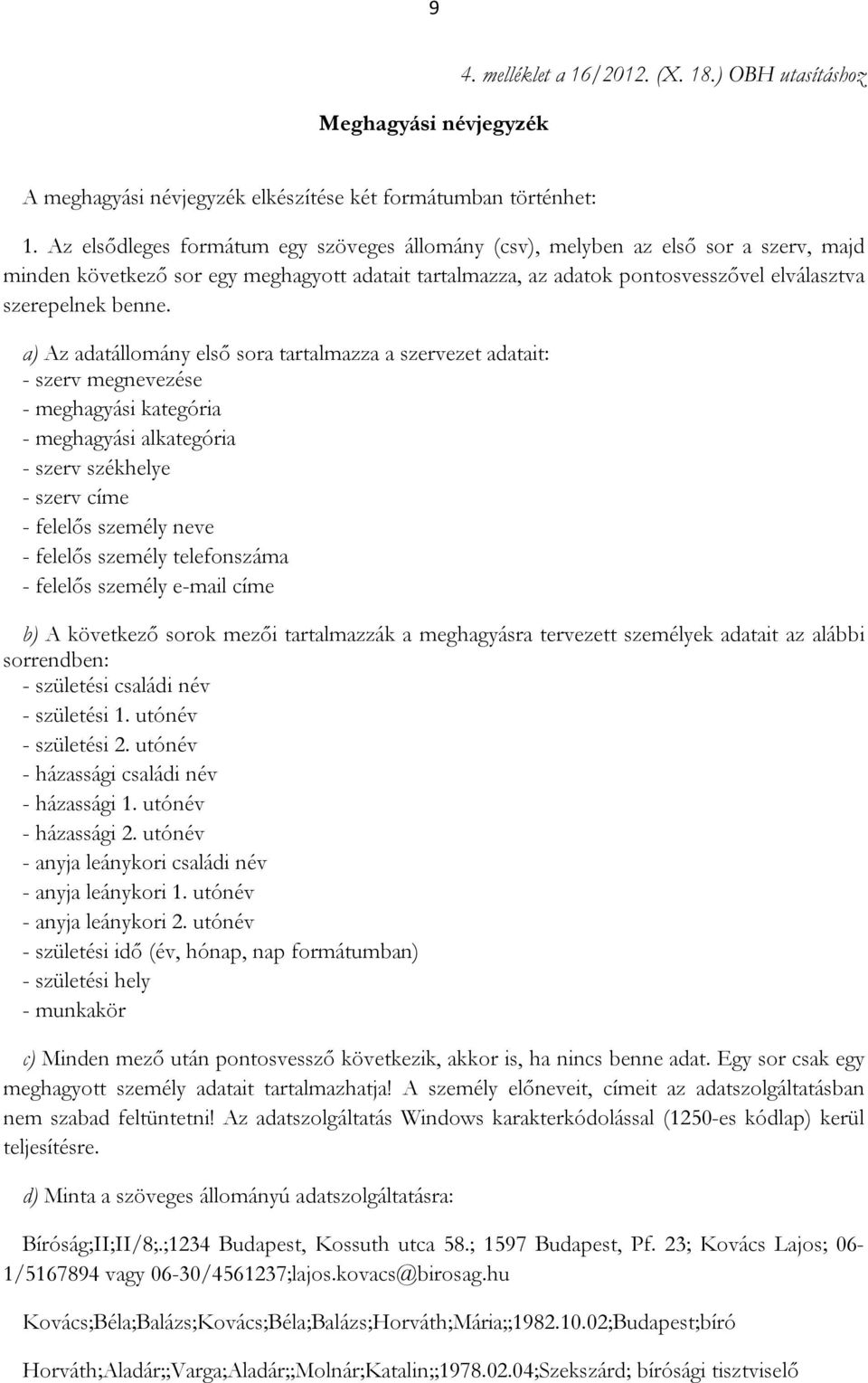 9

4. melléklet a 16/2012. (X. 18.) OBH utasításhoz

Meghagyási névjegyzék

A meghagyási névjegyzék elkészítése két formátumban történhet:

1. Az elsődleges formátum egy szöveges állomány (csv), melyben az első sor a szerv, majd minden következő sor egy meghagyott adatait tartalmazza, az adatok pontosvesszővel elválasztva szerepelnek benne.

a) Az adatállomány első sora tartalmazza a szervezet adatait:
- szerv megnevezése
- meghagyási kategória
- meghagyási alkategória
- szerv székhelye
- szerv címe
- felelős személy neve
- felelős személy telefonszáma
- felelős személy e-mail címe

b) A következő sorok mezői tartalmazzák a meghagyásra tervezett személyek adatait az alábbi sorrendben:
- születési családi név
- születési 1. utónév
- születési 2. utónév
- házassági családi név
- házassági 1. utónév
- házassági 2. utónév
- anyja leánykori családi név
- anyja leánykori 1. utónév
- anyja leánykori 2. utónév
- születési idő (év, hónap, nap formátumban)
- születési hely
- munkakör

c) Minden mező után pontosvessző következik, akkor is, ha nincs benne adat. Egy sor csak egy meghagyott személy adatait tartalmazhatja! A személy előneveit, címeit az adatszolgáltatásban nem szabad feltüntetni! Az adatszolgáltatás Windows karakterkódolással (1250-es kódlap) kerül teljesítésre.

d) Minta a szöveges állományú adatszolgáltatásra:

Bíróság;II;II/8;.;1234 Budapest, Kossuth utca 58.; 1597 Budapest, Pf. 23; Kovács Lajos; 06-1/5167894 vagy 06-30/4561237;lajos.kovacs@birosag.hu

Kovács;Béla;Balázs;Kovács;Béla;Balázs;Horváth;Mária;;1982.10.02;Budapest;bíró

Horváth;Aladár;;Varga;Aladár;;Molnár;Katalin;;1978.02.04;Szekszárd; bírósági tisztviselő